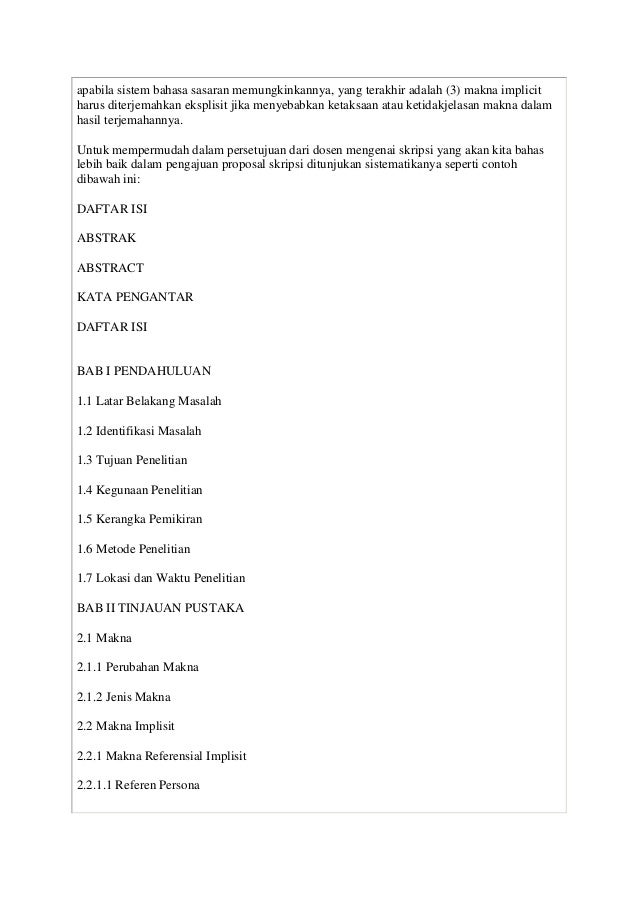 apabila sistem bahasa sasaran memungkinkannya, yang terakhir adalah (3) makna implicit harus diterjemahkan eksplisit jika menyebabkan ketaksaan atau ketidakjelasan makna dalam hasil terjemahannya.

Untuk mempermudah dalam persetujuan dari dosen mengenai skripsi yang akan kita bahas lebih baik dalam pengajuan proposal skripsi ditunjukan sistematikanya seperti contoh dibawah ini:

DAFTAR ISI

ABSTRAK

ABSTRACT

KATA PENGANTAR

DAFTAR ISI

BAB I PENDAHULUAN

1.1 Latar Belakang Masalah

1.2 Identifikasi Masalah

1.3 Tujuan Penelitian

1.4 Kegunaan Penelitian

1.5 Kerangka Pemikiran

1.6 Metode Penelitian

1.7 Lokasi dan Waktu Penelitian

BAB II TINJAUAN PUSTAKA

2.1 Makna

2.1.1 Perubahan Makna

2.1.2 Jenis Makna

2.2 Makna Implisit

2.2.1 Makna Referensial Implisit

2.2.1.1 Referen Persona